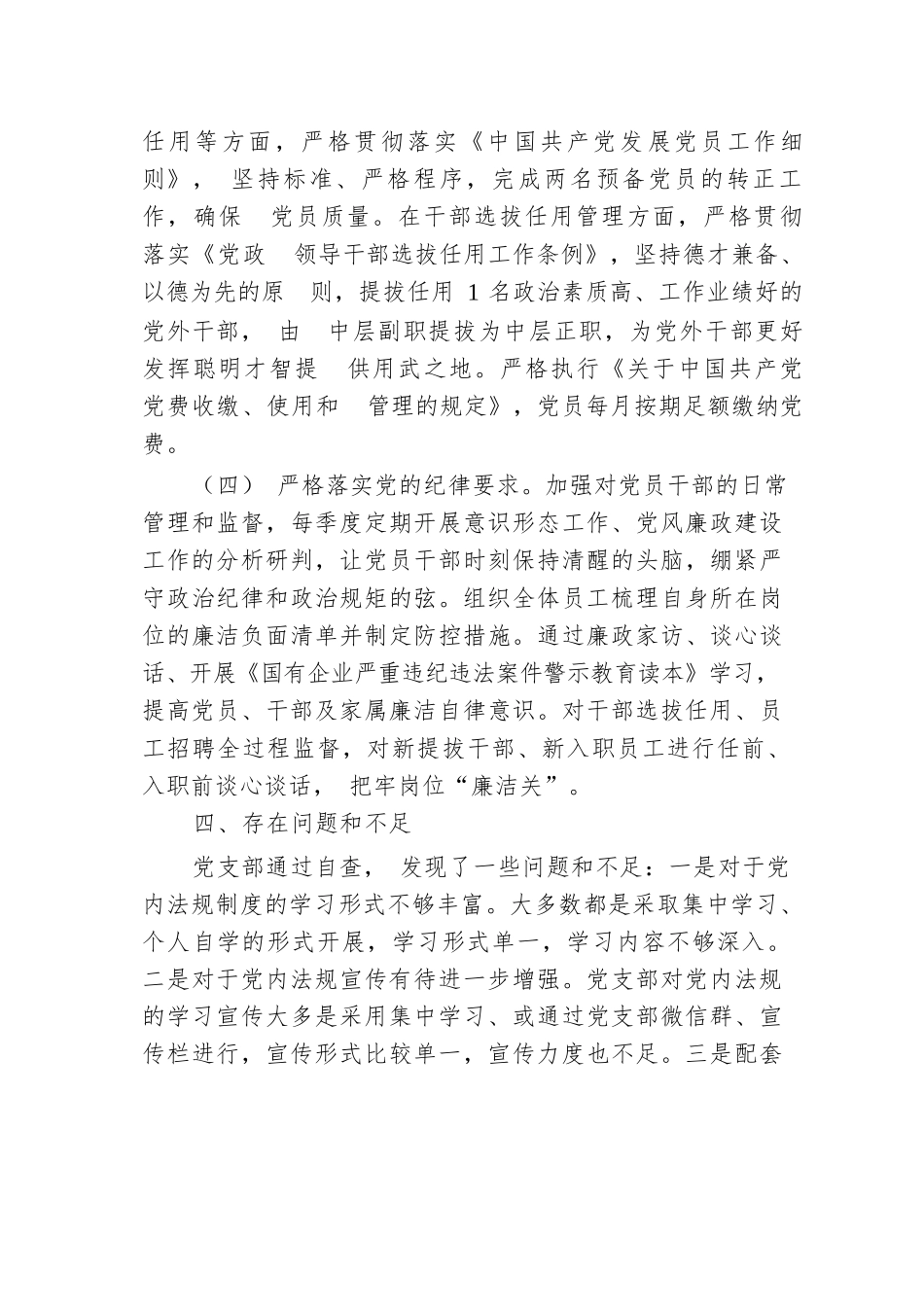 任用等方面，严格贯彻落实《中国共产党发展党员工作细则》， 坚持标准、严格程序，完成两名预备党员的转正工作，确保 党员质量。在干部选拔任用管理方面，严格贯彻落实《党政 领导干部选拔任用工作条例》，坚持德才兼备、以德为先的原 则，提拔任用 1 名政治素质高、工作业绩好的党外干部， 由 中层副职提拔为中层正职，为党外干部更好发挥聪明才智提 供用武之地。严格执行《关于中国共产党党费收缴、使用和 管理的规定》，党员每月按期足额缴纳党费。

（四） 严格落实党的纪律要求。加强对党员干部的日常管理和监督，每季度定期开展意识形态工作、党风廉政建设工作的分析研判，让党员干部时刻保持清醒的头脑，绷紧严守政治纪律和政治规矩的弦。组织全体员工梳理自身所在岗位的廉洁负面清单并制定防控措施。通过廉政家访、谈心谈话、开展《国有企业严重违纪违法案件警示教育读本》学习，提高党员、干部及家属廉洁自律意识。对干部选拔任用、员工招聘全过程监督，对新提拔干部、新入职员工进行任前、入职前谈心谈话， 把牢岗位“廉洁关”。

四、存在问题和不足

党支部通过自查， 发现了一些问题和不足：一是对于党内法规制度的学习形式不够丰富。大多数都是采取集中学习、个人自学的形式开展，学习形式单一，学习内容不够深入。二是对于党内法规宣传有待进一步增强。党支部对党内法规的学习宣传大多是采用集中学习、或通过党支部微信群、宣传栏进行，宣传形式比较单一，宣传力度也不足。三是配套